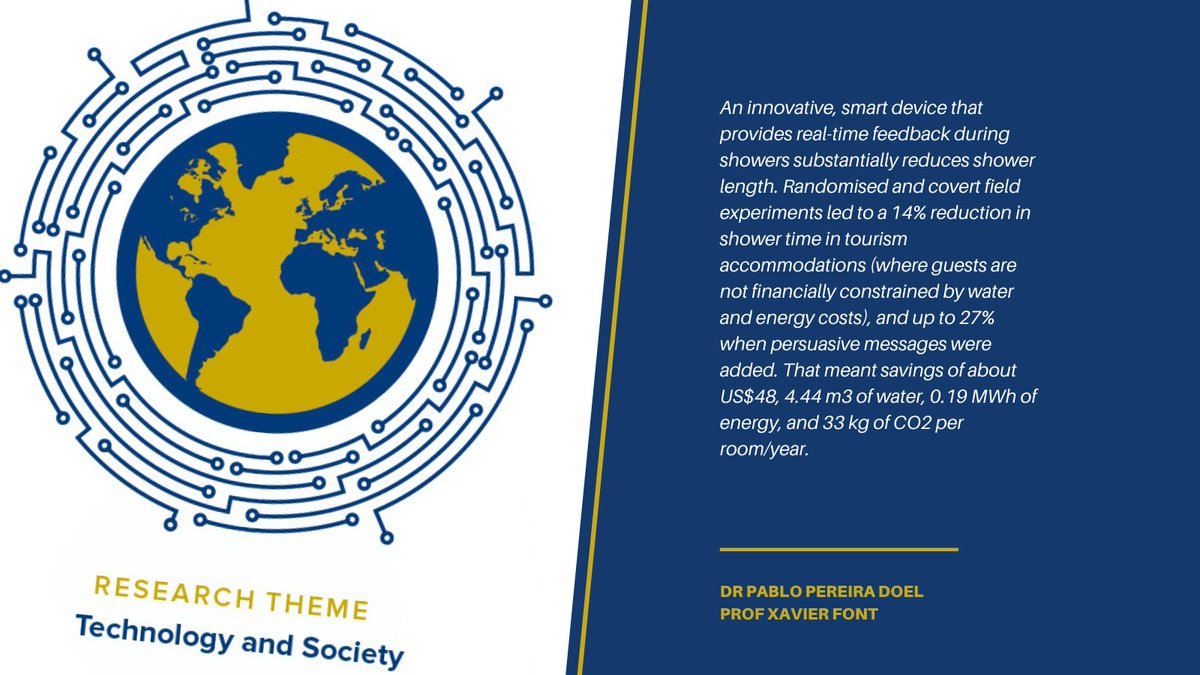 RESEARCH THEME
Technology and Society

An innovative, smart device that provides real-time feedback during showers substantially reduces shower length. Randomised and covert field experiments led to a 14% reduction in shower time in tourism accommodations (where guests are not financially constrained by water and energy costs), and up to 27% when persuasive messages were added. That meant savings of about US$48, 4.44 m3 of water, 0.19 MWh of energy, and 33 kg of CO2 per room/year.

DR PABLO PEREIRA DOEL
PROF XAVIER FONT